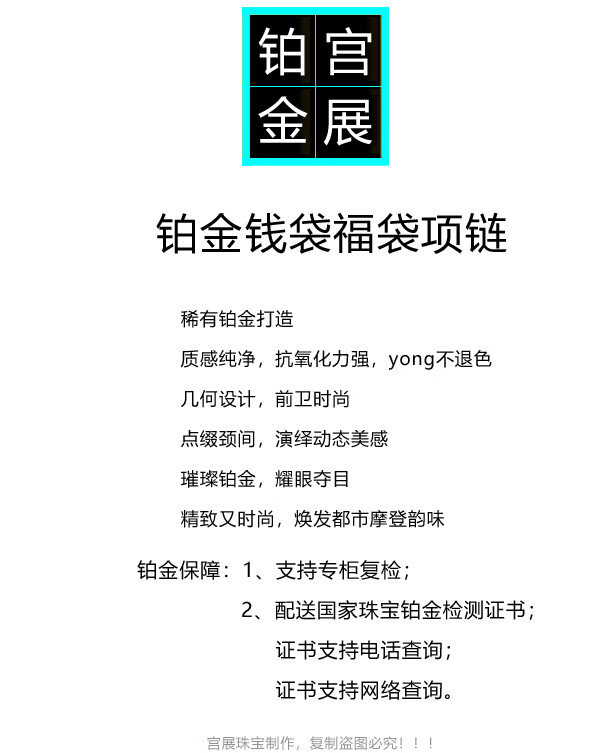 铂宫
金展

铂金钱袋福袋项链

稀有铂金打造

质感纯净，抗氧化力强，yong不退色

几何设计，前卫时尚

点缀颈间，演绎动态美感

璀璨铂金，耀眼夺目

精致又时尚，焕发都市摩登韵味

铂金保障：1、支持专柜复检；
2、配送国家珠宝铂金检测证书；
证书支持电话查询；
证书支持网络查询。

宫展珠宝制作，复制盗图必究！！！